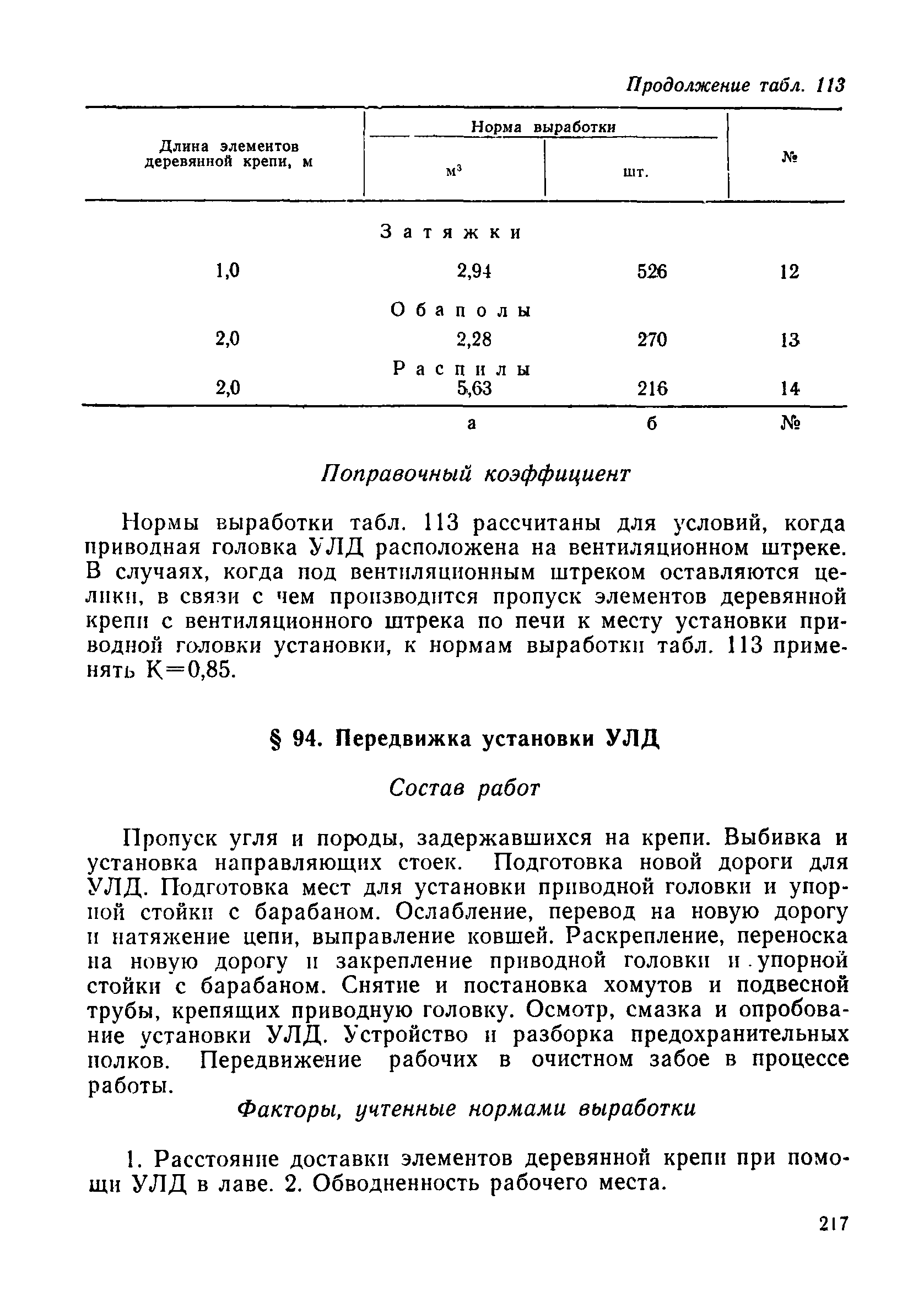 Продолжение табл. 113

| Длина элементов деревянной крепи, м | Норма выработки м$^3$ | Норма выработки шт. | № |
|---|---|---|---|
| | Затяжки | | |
| 1,0 | 2,94 | 526 | 12 |
| | Обаполы | | |
| 2,0 | 2,28 | 270 | 13 |
| | Распилы | | |
| 2,0 | 5,63 | 216 | 14 |
| | а | б | № |

Поправочный коэффициент

Нормы выработки табл. 113 рассчитаны для условий, когда приводная головка УЛД расположена на вентиляционном штреке. В случаях, когда под вентиляционным штреком оставляются целики, в связи с чем производится пропуск элементов деревянной крепи с вентиляционного штрека по печи к месту установки приводной головки установки, к нормам выработки табл. 113 применять К=0,85.

§ 94. Передвижка установки УЛД

Состав работ

Пропуск угля и породы, задержавшихся на крепи. Выбивка и установка направляющих стоек. Подготовка новой дороги для УЛД. Подготовка мест для установки приводной головки и упорной стойки с барабаном. Ослабление, перевод на новую дорогу и натяжение цепи, выправление ковшей. Раскрепление, переноска на новую дорогу и закрепление приводной головки и упорной стойки с барабаном. Снятие и постановка хомутов и подвесной трубы, крепящих приводную головку. Осмотр, смазка и опробование установки УЛД. Устройство и разборка предохранительных полков. Передвижение рабочих в очистном забое в процессе работы.

Факторы, учтенные нормами выработки

1. Расстояние доставки элементов деревянной крепи при помощи УЛД в лаве. 2. Обводненность рабочего места.

217